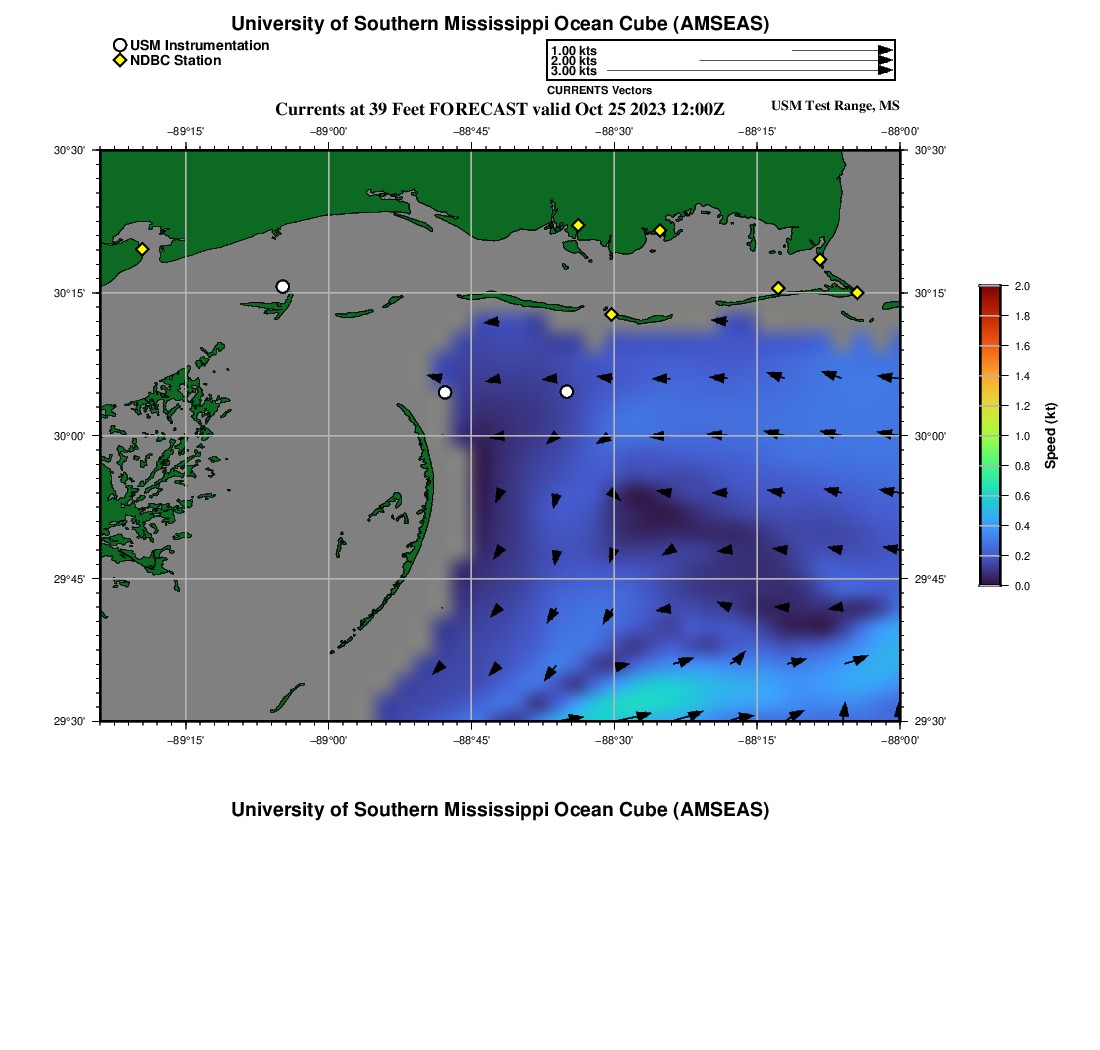 University of Southern Mississippi Ocean Cube (AMSEAS)

USM Instrumentation
NDBC Station

1.00 kts
2.00 kts
3.00 kts
CURRENTS Vectors

Currents at 39 Feet FORECAST valid Oct 25 2023 12:00Z

USM Test Range, MS

−89°15'
−89°00'
−88°45'
−88°30'
−88°15'
−88°00'

30°30'
30°15'
30°00'
29°45'
29°30'

30°30'
30°15'
30°00'
29°45'
29°30'

−89°15'
−89°00'
−88°45'
−88°30'
−88°15'
−88°00'

2.0
1.8
1.6
1.4
1.2
1.0
0.8
0.6
0.4
0.2
0.0
Speed (kt)

University of Southern Mississippi Ocean Cube (AMSEAS)